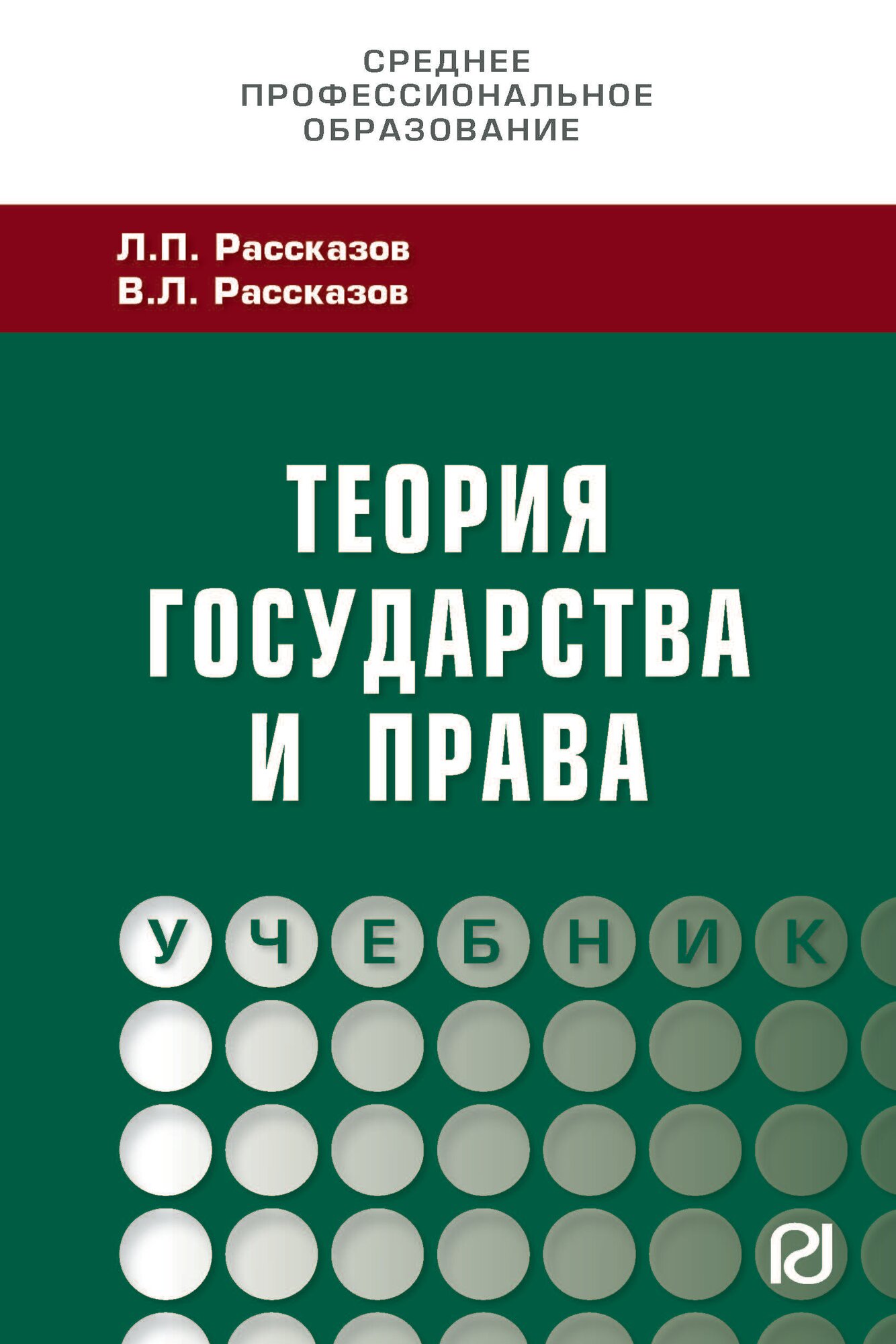 СРЕДНЕЕ ПРОФЕССИОНАЛЬНОЕ ОБРАЗОВАНИЕ

Л.П. Рассказов
В.Л. Рассказов

ТЕОРИЯ ГОСУДАРСТВА И ПРАВА

УЧЕБНИК